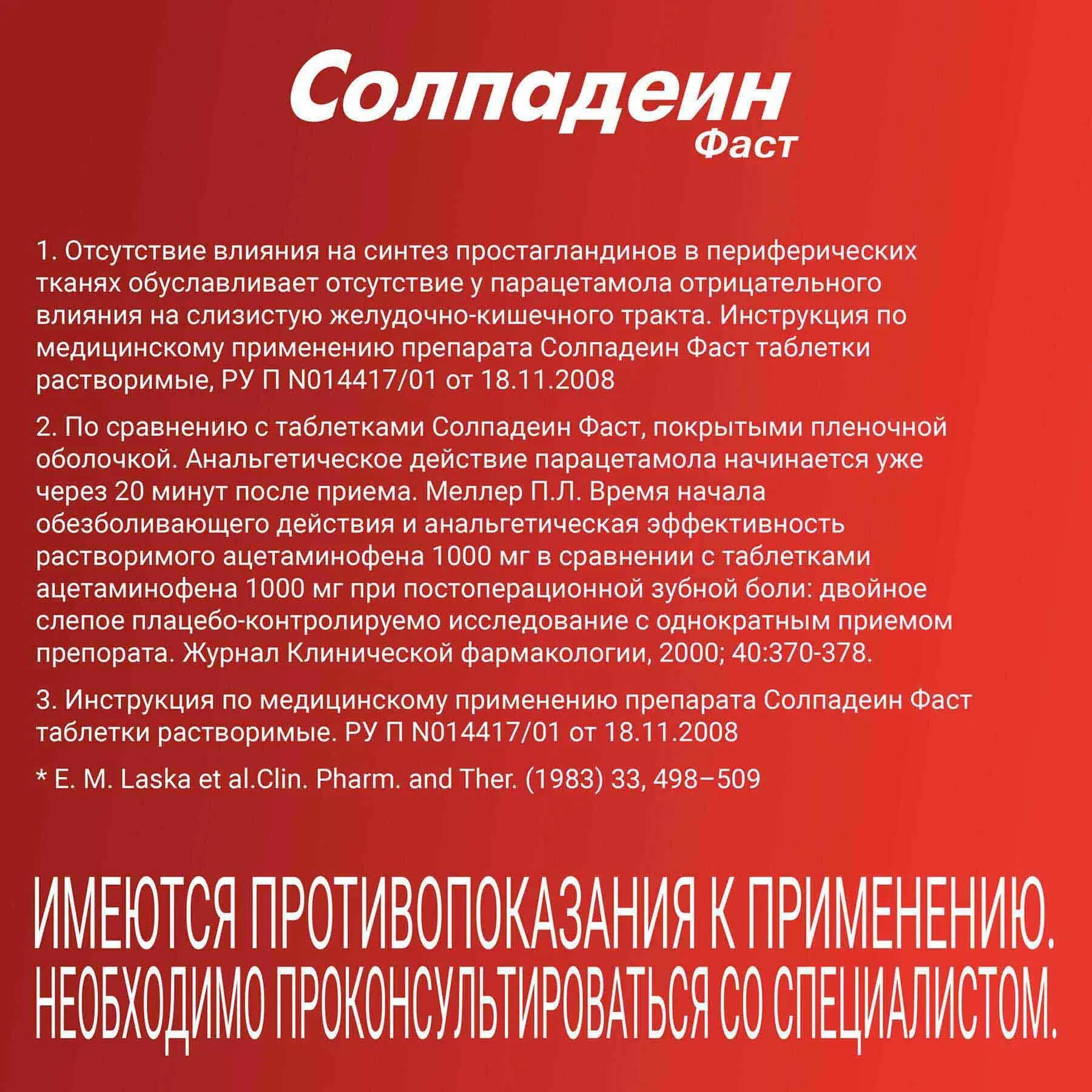 Солпадеин
Фаст

1. Отсутствие влияния на синтез простагландинов в периферических тканях обуславливает отсутствие у парацетамола отрицательного влияния на слизистую желудочно-кишечного тракта. Инструкция по медицинскому применению препарата Солпадеин Фаст таблетки растворимые, РУ П N014417/01 от 18.11.2008

2. По сравнению с таблетками Солпадеин Фаст, покрытыми пленочной оболочкой. Анальгетическое действие парацетамола начинается уже через 20 минут после приема. Меллер П.Л. Время начала обезболивающего действия и анальгетическая эффективность растворимого ацетаминофена 1000 мг в сравнении с таблетками ацетаминофена 1000 мг при постоперационной зубной боли: двойное слепое плацебо-контролируемо исследование с однократным приемом препората. Журнал Клинической фармакологии, 2000; 40:370-378.

3. Инструкция по медицинскому применению препарата Солпадеин Фаст таблетки растворимые. РУ П N014417/01 от 18.11.2008

* E. M. Laska et al.Clin. Pharm. and Ther. (1983) 33, 498–509

ИМЕЮТСЯ ПРОТИВОПОКАЗАНИЯ К ПРИМЕНЕНИЮ.
НЕОБХОДИМО ПРОКОНСУЛЬТИРОВАТЬСЯ СО СПЕЦИАЛИСТОМ.